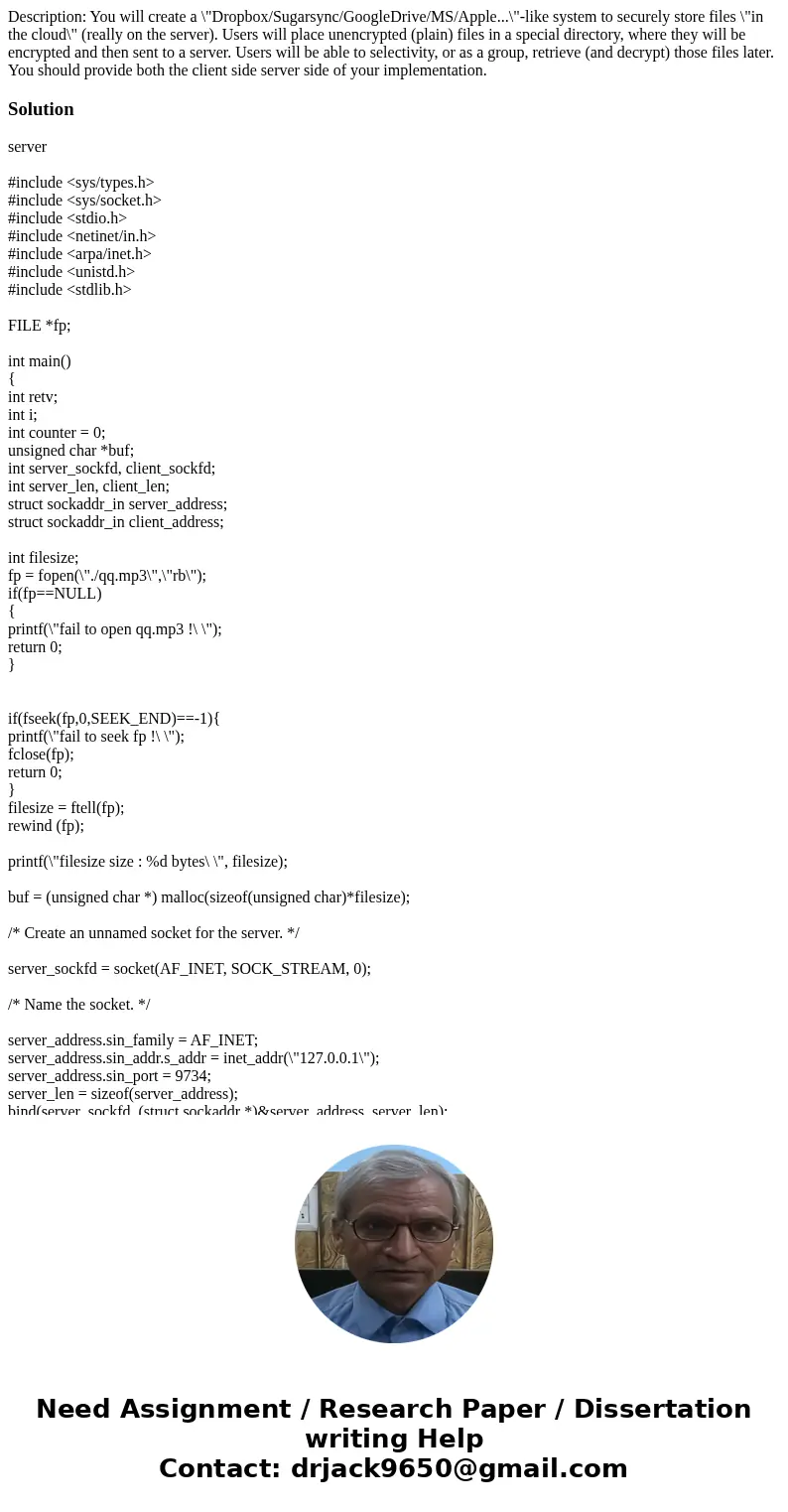 Description: You will create a \"Dropbox/Sugarsync/GoogleDrive/MS/Apple...\"-like system to securely store files \"in the cloud\" (really on the server). Users will place unencrypted (plain) files in a special directory, where they will be encrypted and then sent to a server. Users will be able to selectivity, or as a group, retrieve (and decrypt) those files later. You should provide both the client side server side of your implementation.

Solution

server

#include <sys/types.h>
#include <sys/socket.h>
#include <stdio.h>
#include <netinet/in.h>
#include <arpa/inet.h>
#include <unistd.h>
#include <stdlib.h>

FILE *fp;

int main()
{
int retv;
int i;
int counter = 0;
unsigned char *buf;
int server_sockfd, client_sockfd;
int server_len, client_len;
struct sockaddr_in server_address;
struct sockaddr_in client_address;

int filesize;
fp = fopen(\"./qq.mp3\",\"rb\");
if(fp==NULL)
{
printf(\"fail to open qq.mp3 !\ \");
return 0;
}

if(fseek(fp,0,SEEK_END)==-1){
printf(\"fail to seek fp !\ \");
fclose(fp);
return 0;
}
filesize = ftell(fp);
rewind (fp);

printf(\"filesize size : %d bytes\ \", filesize);

buf = (unsigned char *) malloc(sizeof(unsigned char)*filesize);

/* Create an unnamed socket for the server. */

server_sockfd = socket(AF_INET, SOCK_STREAM, 0);

/* Name the socket. */

server_address.sin_family = AF_INET;
server_address.sin_addr.s_addr = inet_addr(\"127.0.0.1\");
server_address.sin_port = 9734;
server_len = sizeof(server_address);
bind(server_sockfd, (struct sockaddr *)&server_address, server_len);

Need Assignment / Research Paper / Dissertation writing Help
Contact: drjack9650@gmail.com